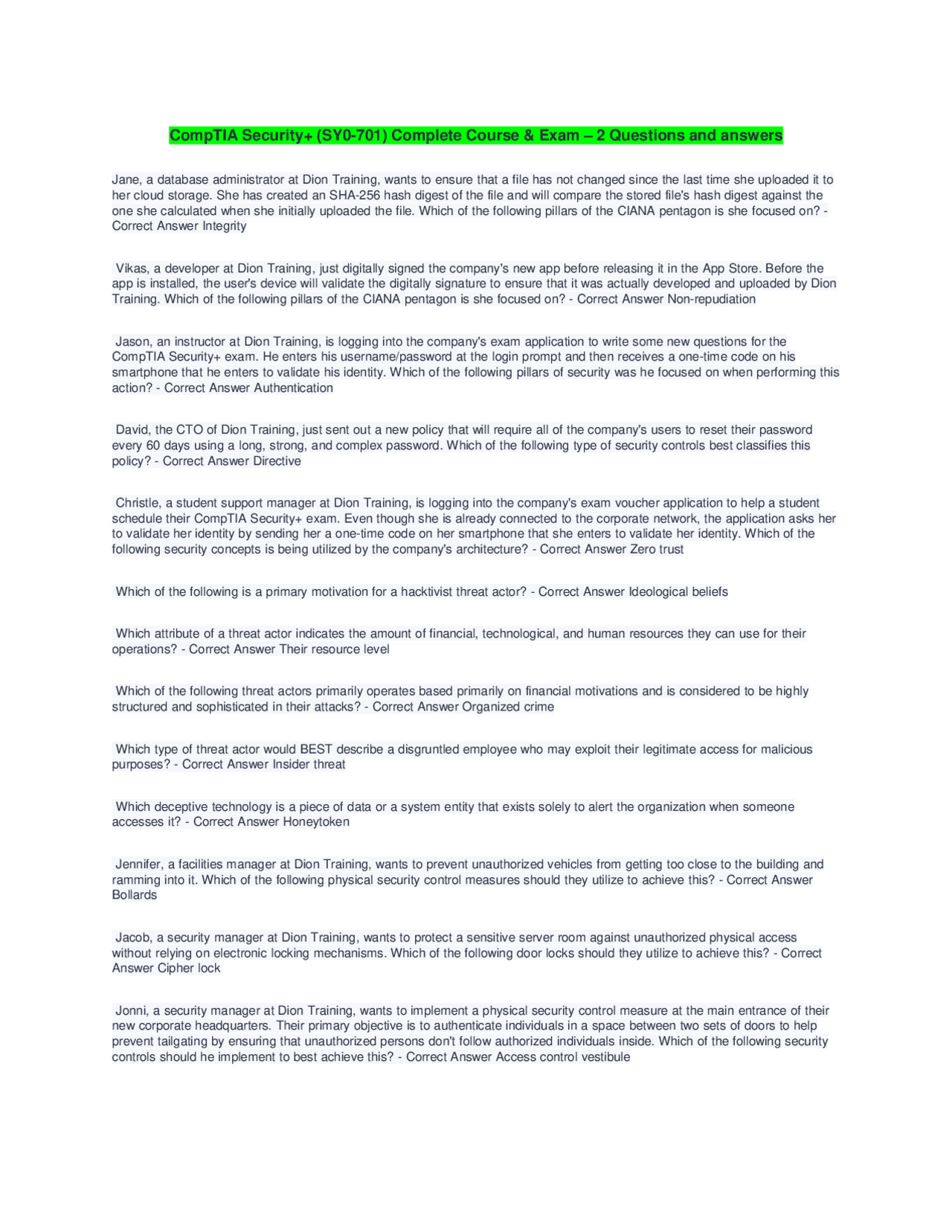 CompTIA Security+ (SY0-701) Complete Course & Exam – 2 Questions and answers

Jane, a database administrator at Dion Training, wants to ensure that a file has not changed since the last time she uploaded it to her cloud storage. She has created an SHA-256 hash digest of the file and will compare the stored file's hash digest against the one she calculated when she initially uploaded the file. Which of the following pillars of the CIANA pentagon is she focused on? - Correct Answer Integrity

Vikas, a developer at Dion Training, just digitally signed the company's new app before releasing it in the App Store. Before the app is installed, the user's device will validate the digitally signature to ensure that it was actually developed and uploaded by Dion Training. Which of the following pillars of the CIANA pentagon is she focused on? - Correct Answer Non-repudiation

Jason, an instructor at Dion Training, is logging into the company's exam application to write some new questions for the CompTIA Security+ exam. He enters his username/password at the login prompt and then receives a one-time code on his smartphone that he enters to validate his identity. Which of the following pillars of security was he focused on when performing this action? - Correct Answer Authentication

David, the CTO of Dion Training, just sent out a new policy that will require all of the company's users to reset their password every 60 days using a long, strong, and complex password. Which of the following type of security controls best classifies this policy? - Correct Answer Directive

Christle, a student support manager at Dion Training, is logging into the company's exam voucher application to help a student schedule their CompTIA Security+ exam. Even though she is already connected to the corporate network, the application asks her to validate her identity by sending her a one-time code on her smartphone that she enters to validate her identity. Which of the following security concepts is being utilized by the company's architecture? - Correct Answer Zero trust

Which of the following is a primary motivation for a hacktivist threat actor? - Correct Answer Ideological beliefs

Which attribute of a threat actor indicates the amount of financial, technological, and human resources they can use for their operations? - Correct Answer Their resource level

Which of the following threat actors primarily operates based primarily on financial motivations and is considered to be highly structured and sophisticated in their attacks? - Correct Answer Organized crime

Which type of threat actor would BEST describe a disgruntled employee who may exploit their legitimate access for malicious purposes? - Correct Answer Insider threat

Which deceptive technology is a piece of data or a system entity that exists solely to alert the organization when someone accesses it? - Correct Answer Honeytoken

Jennifer, a facilities manager at Dion Training, wants to prevent unauthorized vehicles from getting too close to the building and ramming into it. Which of the following physical security control measures should they utilize to achieve this? - Correct Answer Bollards

Jacob, a security manager at Dion Training, wants to protect a sensitive server room against unauthorized physical access without relying on electronic locking mechanisms. Which of the following door locks should they utilize to achieve this? - Correct Answer Cipher lock

Jonni, a security manager at Dion Training, wants to implement a physical security control measure at the main entrance of their new corporate headquarters. Their primary objective is to authenticate individuals in a space between two sets of doors to help prevent tailgating by ensuring that unauthorized persons don't follow authorized individuals inside. Which of the following security controls should he implement to best achieve this? - Correct Answer Access control vestibule